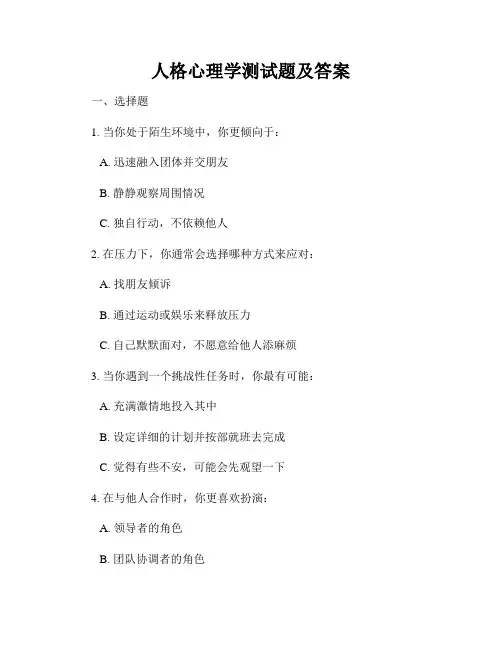 人格心理学测试题及答案

一、选择题

1. 当你处于陌生环境中，你更倾向于：

A. 迅速融入团体并交朋友

B. 静静观察周围情况

C. 独自行动，不依赖他人

2. 在压力下，你通常会选择哪种方式来应对：

A. 找朋友倾诉

B. 通过运动或娱乐来释放压力

C. 自己默默面对，不愿意给他人添麻烦

3. 当你遇到一个挑战性任务时，你最有可能：

A. 充满激情地投入其中

B. 设定详细的计划并按部就班去完成

C. 觉得有些不安，可能会先观望一下

4. 在与他人合作时，你更喜欢扮演：

A. 领导者的角色

B. 团队协调者的角色